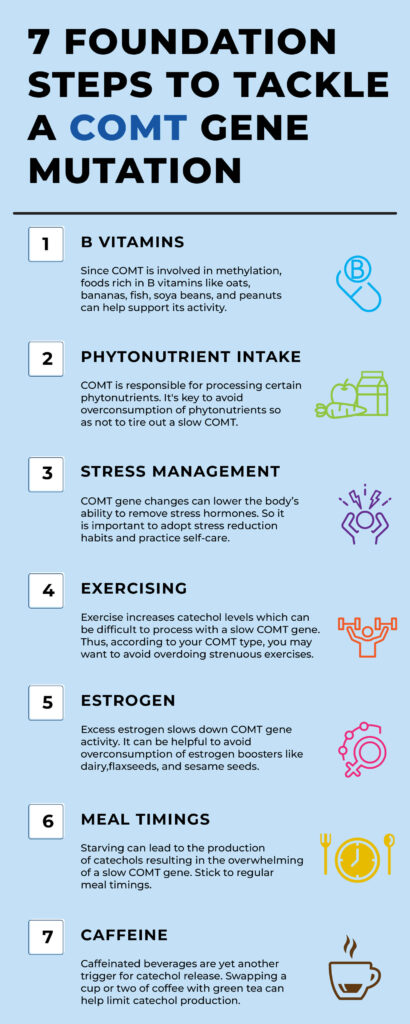 7 FOUNDATION STEPS TO TACKLE A COMT GENE MUTATION

1 B VITAMINS

Since COMT is involved in methylation, foods rich in B vitamins like oats, bananas, fish, soya beans, and peanuts can help support its activity.

B

2 PHYTONUTRIENT INTAKE

COMT is responsible for processing certain phytonutrients. It's key to avoid overconsumption of phytonutrients so as not to tire out a slow COMT.

3 STRESS MANAGEMENT

COMT gene changes can lower the body's ability to remove stress hormones. So it is important to adopt stress reduction habits and practice self-care.

4 EXERCISING

Exercise increases catechol levels which can be difficult to process with a slow COMT gene. Thus, according to your COMT type, you may want to avoid overdoing strenuous exercises.

5 ESTROGEN

Excess estrogen slows down COMT gene activity. It can be helpful to avoid overconsumption of estrogen boosters like dairy,flaxseeds, and sesame seeds.

6 MEAL TIMINGS

Starving can lead to the production of catechols resulting in the overwhelming of a slow COMT gene. Stick to regular meal timings.

7 CAFFEINE

Caffeinated beverages are yet another trigger for catechol release. Swapping a cup or two of coffee with green tea can help limit catechol production.